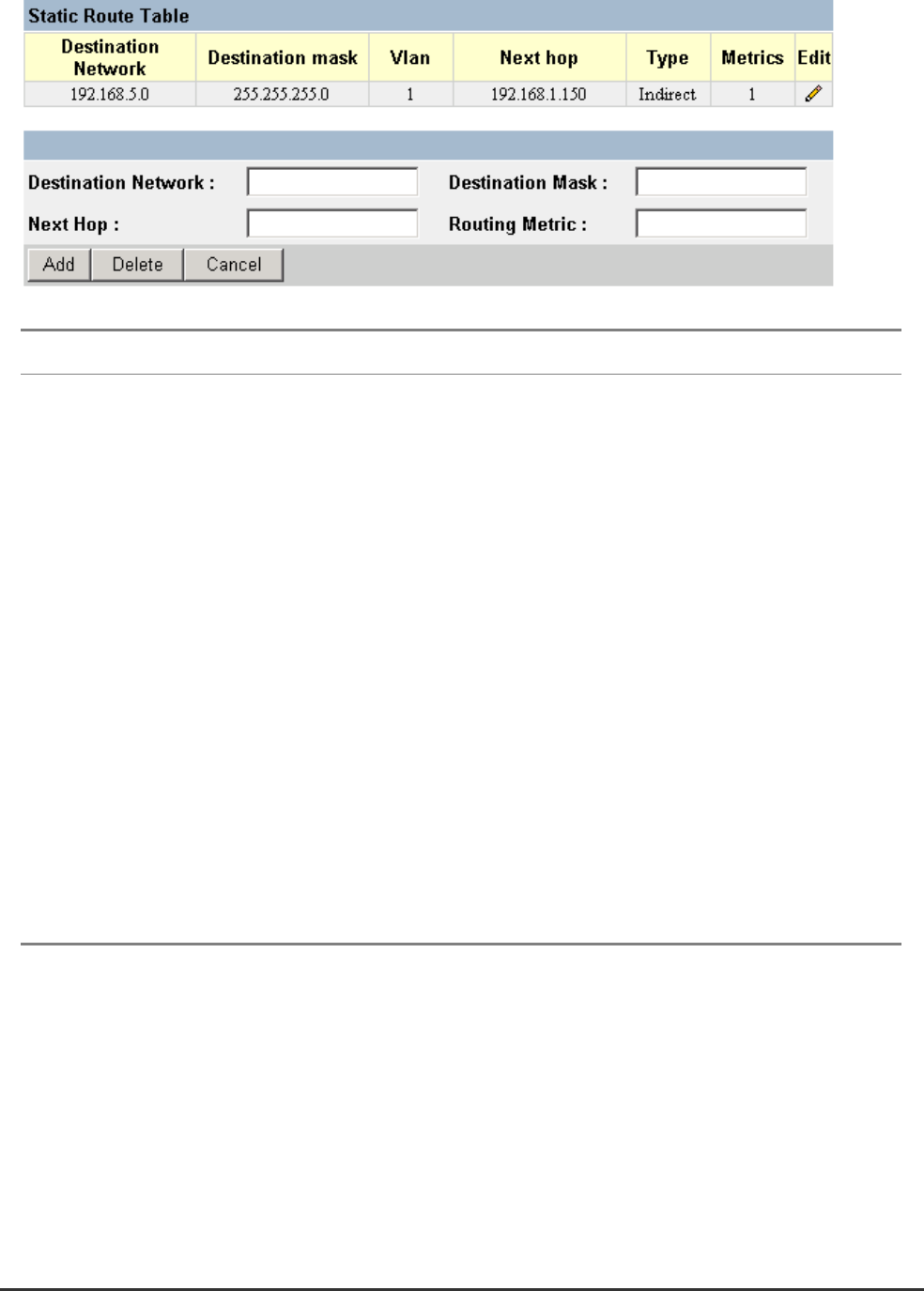 Static Route Table

| Destination Network | Destination mask | Vlan | Next hop | Type | Metrics | Edit |
|---|---|---|---|---|---|---|
| 192.168.5.0 | 255.255.255.0 | 1 | 192.168.1.150 | Indirect | 1 | |

Destination Network :

Destination Mask :

Next Hop :

Routing Metric :

Add Delete Cancel